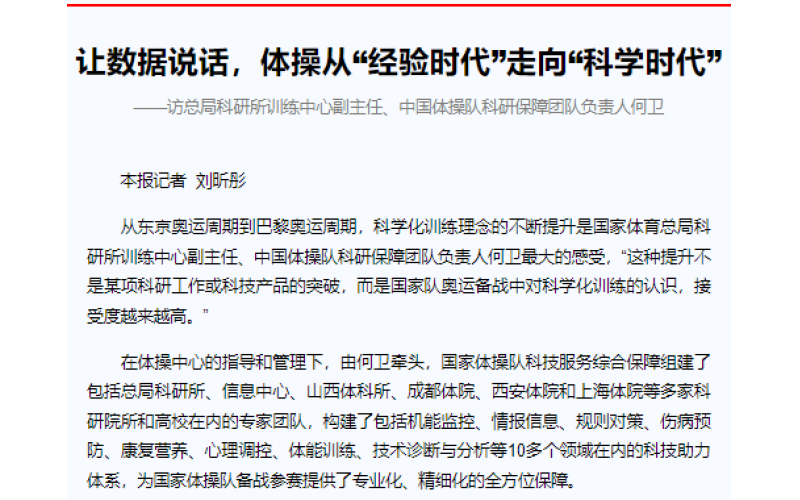 让数据说话，体操从“经验时代”走向“科学时代”

——访总局科研所训练中心副主任、中国体操队科研保障团队负责人何卫

本报记者 刘昕彤

从东京奥运周期到巴黎奥运周期，科学化训练理念的不断提升是国家体育总局科研所训练中心副主任、中国体操队科研保障团队负责人何卫最大的感受，“这种提升不是某项科研工作或科技产品的突破，而是国家队奥运备战中对科学化训练的认识，接受度越来越高。”

在体操中心的指导和管理下，由何卫牵头，国家体操队科技服务综合保障组建了包括总局科研所、信息中心、山西体科所、成都体院、西安体院和上海体院等多家科研院所和高校在内的专家团队，构建了包括机能监控、情报信息、规则对策、伤病预防、康复营养、心理调控、体能训练、技术诊断与分析等10多个领域在内的科技助力体系，为国家体操队备战参赛提供了专业化、精细化的全方位保障。